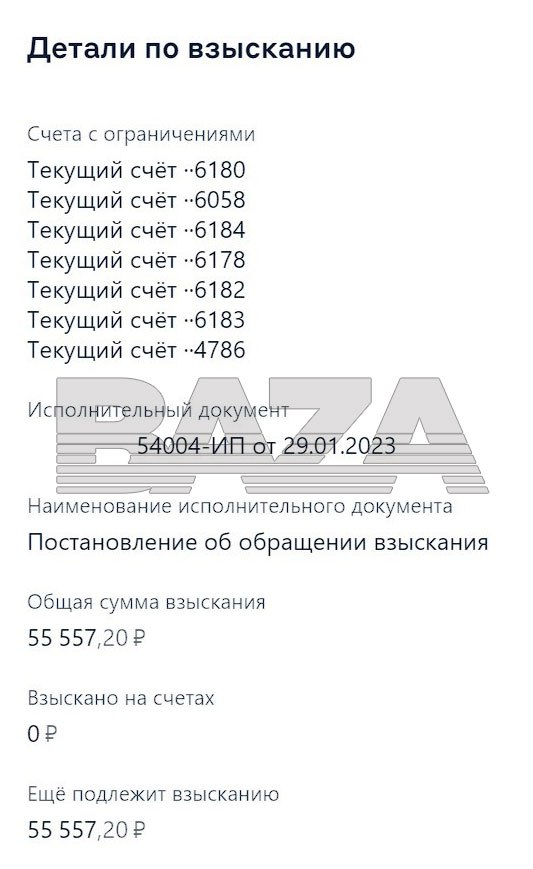 Детали по взысканию

Счета с ограничениями
Текущий счёт ··6180
Текущий счёт ··6058
Текущий счёт ··6184
Текущий счёт ··6178
Текущий счёт ··6182
Текущий счёт ··6183
Текущий счёт ··4786

Исполнительный документ
54004-ИП от 29.01.2023

BAZA

Наименование исполнительного документа
Постановление об обращении взыскания

Общая сумма взыскания
55 557,20 ₽

Взыскано на счетах
0 ₽

Ещё подлежит взысканию
55 557,20 ₽